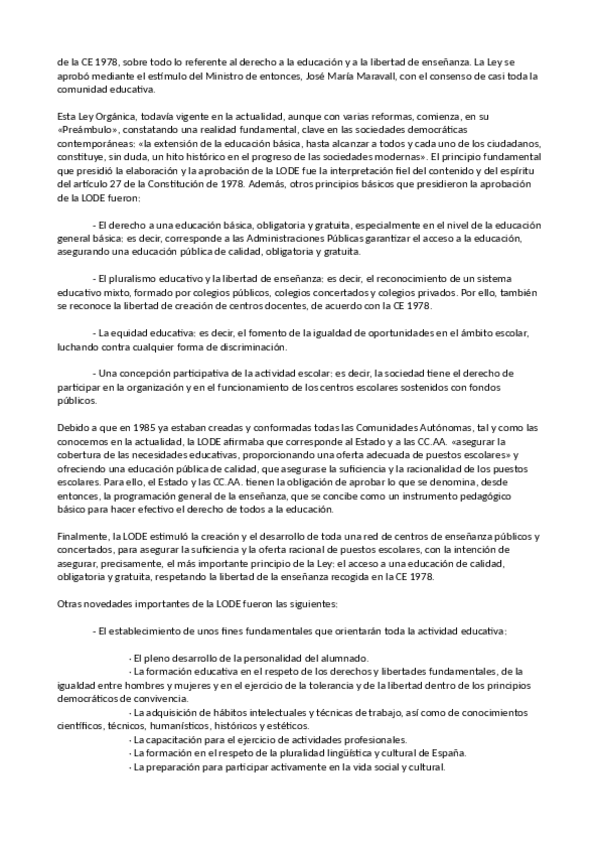 de la CE 1978, sobre todo lo referente al derecho a la educación y a la libertad de enseñanza. La Ley se aprobó mediante el estímulo del Ministro de entonces, José María Maravall, con el consenso de casi toda la comunidad educativa.

Esta Ley Orgánica, todavía vigente en la actualidad, aunque con varias reformas, comienza, en su «Preámbulo», constatando una realidad fundamental, clave en las sociedades democráticas contemporáneas: «la extensión de la educación básica, hasta alcanzar a todos y cada uno de los ciudadanos, constituye, sin duda, un hito histórico en el progreso de las sociedades modernas». El principio fundamental que presidió la elaboración y la aprobación de la LODE fue la interpretación fiel del contenido y del espíritu del artículo 27 de la Constitución de 1978. Además, otros principios básicos que presidieron la aprobación de la LODE fueron:

- El derecho a una educación básica, obligatoria y gratuita, especialmente en el nivel de la educación general básica: es decir, corresponde a las Administraciones Públicas garantizar el acceso a la educación, asegurando una educación pública de calidad, obligatoria y gratuita.

- El pluralismo educativo y la libertad de enseñanza: es decir, el reconocimiento de un sistema educativo mixto, formado por colegios públicos, colegios concertados y colegios privados. Por ello, también se reconoce la libertad de creación de centros docentes, de acuerdo con la CE 1978.

- La equidad educativa: es decir, el fomento de la igualdad de oportunidades en el ámbito escolar, luchando contra cualquier forma de discriminación.

- Una concepción participativa de la actividad escolar: es decir, la sociedad tiene el derecho de participar en la organización y en el funcionamiento de los centros escolares sostenidos con fondos públicos.

Debido a que en 1985 ya estaban creadas y conformadas todas las Comunidades Autónomas, tal y como las conocemos en la actualidad, la LODE afirmaba que corresponde al Estado y a las CC.AA. «asegurar la cobertura de las necesidades educativas, proporcionando una oferta adecuada de puestos escolares» y ofreciendo una educación pública de calidad, que asegurase la suficiencia y la racionalidad de los puestos escolares. Para ello, el Estado y las CC.AA. tienen la obligación de aprobar lo que se denomina, desde entonces, la programación general de la enseñanza, que se concibe como un instrumento pedagógico básico para hacer efectivo el derecho de todos a la educación.

Finalmente, la LODE estimuló la creación y el desarrollo de toda una red de centros de enseñanza públicos y concertados, para asegurar la suficiencia y la oferta racional de puestos escolares, con la intención de asegurar, precisamente, el más importante principio de la Ley: el acceso a una educación de calidad, obligatoria y gratuita, respetando la libertad de la enseñanza recogida en la CE 1978.

Otras novedades importantes de la LODE fueron las siguientes:

- El establecimiento de unos fines fundamentales que orientarán toda la actividad educativa:

· El pleno desarrollo de la personalidad del alumnado.
· La formación educativa en el respeto de los derechos y libertades fundamentales, de la igualdad entre hombres y mujeres y en el ejercicio de la tolerancia y de la libertad dentro de los principios democráticos de convivencia.
· La adquisición de hábitos intelectuales y técnicas de trabajo, así como de conocimientos científicos, técnicos, humanísticos, históricos y estéticos.
· La capacitación para el ejercicio de actividades profesionales.
· La formación en el respeto de la pluralidad lingüística y cultural de España.
· La preparación para participar activamente en la vida social y cultural.